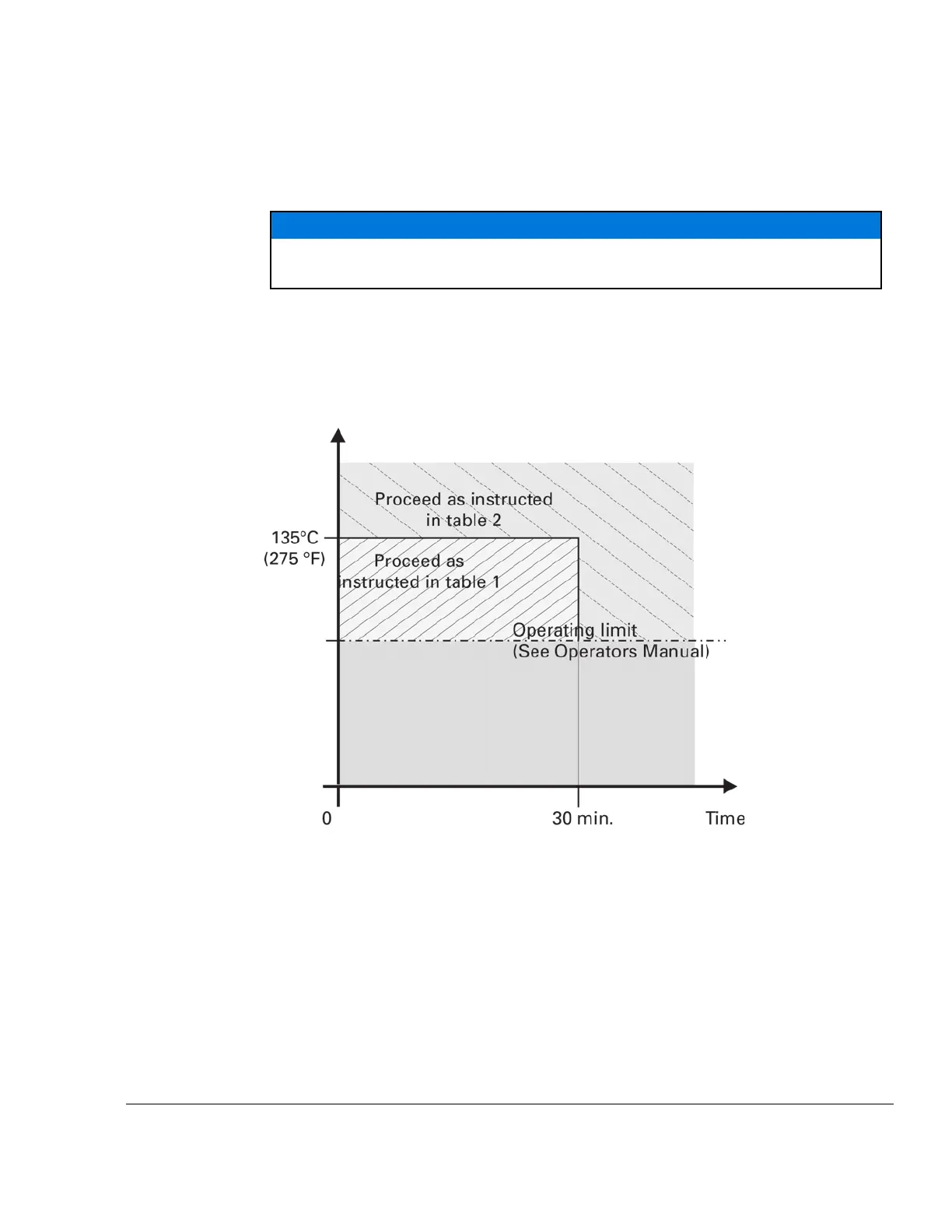 Proceed as instructed in table 2

135°C (275 °F)

Proceed as instructed in table 1

Operating limit (See Operators Manual)

0

30 min.

Time